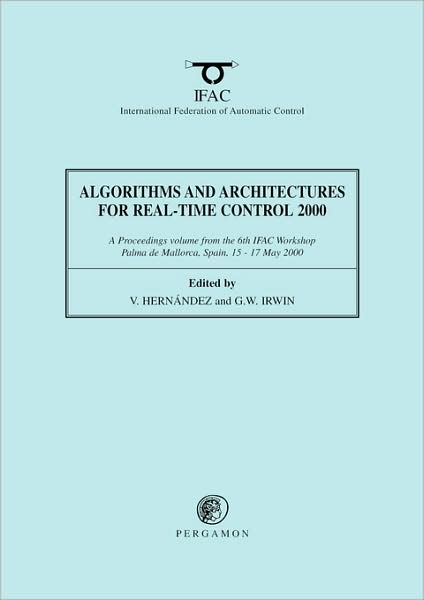 IFAC
International Federation of Automatic Control

ALGORITHMS AND ARCHITECTURES FOR REAL-TIME CONTROL 2000

A Proceedings volume from the 6th IFAC Workshop
Palma de Mallorca, Spain, 15 - 17 May 2000

Edited by
V. HERNÁNDEZ and G.W. IRWIN

PERGAMON